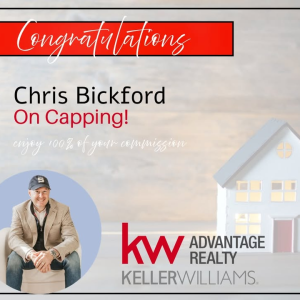 Congratulations

Chris Bickford
On Capping!

enjoy 100% of your commission

kw ADVANTAGE REALTY
KELLERWILLIAMS.